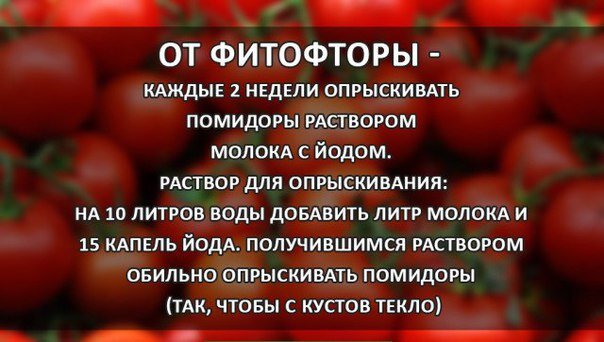 ОТ ФИТОФТОРЫ -

КАЖДЫЕ 2 НЕДЕЛИ ОПРЫСКИВАТЬ ПОМИДОРЫ РАСТВОРОМ МОЛОКА С ЙОДОМ.

РАСТВОР ДЛЯ ОПРЫСКИВАНИЯ: НА 10 ЛИТРОВ ВОДЫ ДОБАВИТЬ ЛИТР МОЛОКА И 15 КАПЕЛЬ ЙОДА. ПОЛУЧИВШИМСЯ РАСТВОРОМ ОБИЛЬНО ОПРЫСКИВАТЬ ПОМИДОРЫ (ТАК, ЧТОБЫ С КУСТОВ ТЕКЛО)